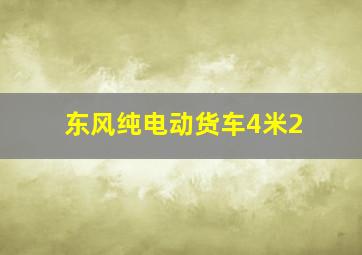 东风纯电动货车4米2